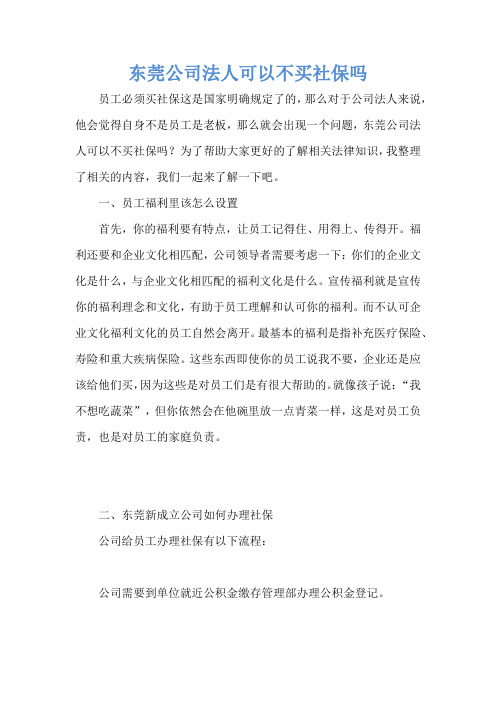 东莞公司法人可以不买社保吗

员工必须买社保这是国家明确规定了的，那么对于公司法人来说，他会觉得自身不是员工是老板，那么就会出现一个问题，东莞公司法人可以不买社保吗？为了帮助大家更好的了解相关法律知识，我整理了相关的内容，我们一起来了解一下吧。

一、员工福利里该怎么设置

首先，你的福利要有特点，让员工记得住、用得上、传得开。福利还要和企业文化相匹配，公司领导者需要考虑一下：你们的企业文化是什么，与企业文化相匹配的福利文化是什么。宣传福利就是宣传你的福利理念和文化，有助于员工理解和认可你的福利。而不认可企业文化福利文化的员工自然会离开。最基本的福利是指补充医疗保险、寿险和重大疾病保险。这些东西即使你的员工说我不要，企业还是应该给他们买，因为这些是对员工们是有很大帮助的。就像孩子说：“我不想吃蔬菜”，但你依然会在他碗里放一点青菜一样，这是对员工负责，也是对员工的家庭负责。

二、东莞新成立公司如何办理社保

公司给员工办理社保有以下流程：

公司需要到单位就近公积金缴存管理部办理公积金登记。